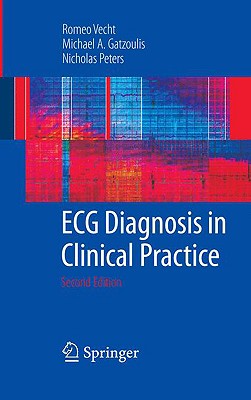 Romeo Vecht
Michael A. Gatzoulis
Nicholas Peters

ECG Diagnosis in Clinical Practice

Second Edition

Springer